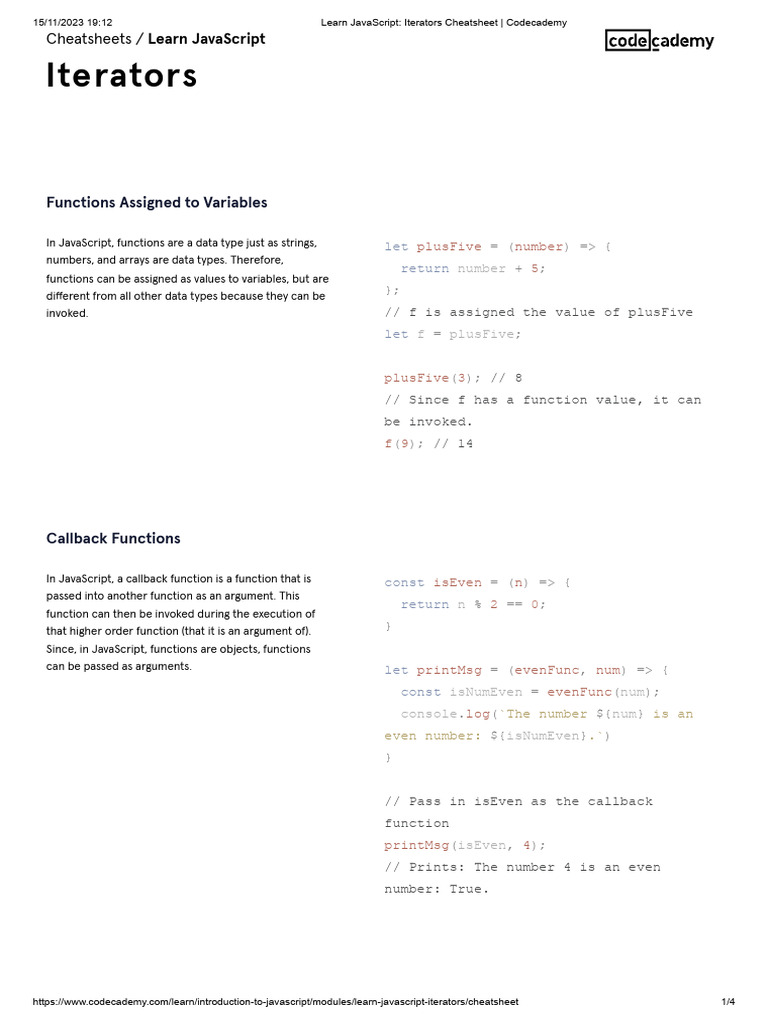 15/11/2023 19:12 Learn JavaScript: Iterators Cheatsheet | Codecademy

Cheatsheets / Learn JavaScript

codecademy

Iterators

Functions Assigned to Variables

In JavaScript, functions are a data type just as strings, numbers, and arrays are data types. Therefore, functions can be assigned as values to variables, but are different from all other data types because they can be invoked.

let plusFive = (number) => {
  return number + 5;
};
// f is assigned the value of plusFive
let f = plusFive;

plusFive(3); // 8
// Since f has a function value, it can be invoked.
f(9); // 14

Callback Functions

In JavaScript, a callback function is a function that is passed into another function as an argument. This function can then be invoked during the execution of that higher order function (that it is an argument of). Since, in JavaScript, functions are objects, functions can be passed as arguments.

const isEven = (n) => {
  return n % 2 == 0;
}

let printMsg = (evenFunc, num) => {
  const isNumEven = evenFunc(num);
  console.log(`The number ${num} is an even number: ${isNumEven}.`)
}

// Pass in isEven as the callback function
printMsg(isEven, 4);
// Prints: The number 4 is an even number: True.

https://www.codecademy.com/learn/introduction-to-javascript/modules/learn-javascript-iterators/cheatsheet 1/4